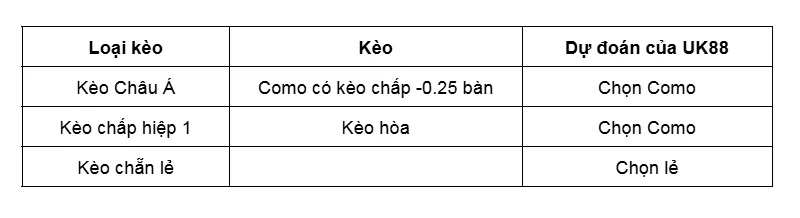 | Loại kèo | Kèo | Dự đoán của UK88 |
|---|---|---|
| Kèo Châu Á | Como có kèo chấp -0.25 bàn | Chọn Como |
| Kèo chấp hiệp 1 | Kèo hòa | Chọn Como |
| Kèo chẵn lẻ | | Chọn lẻ |